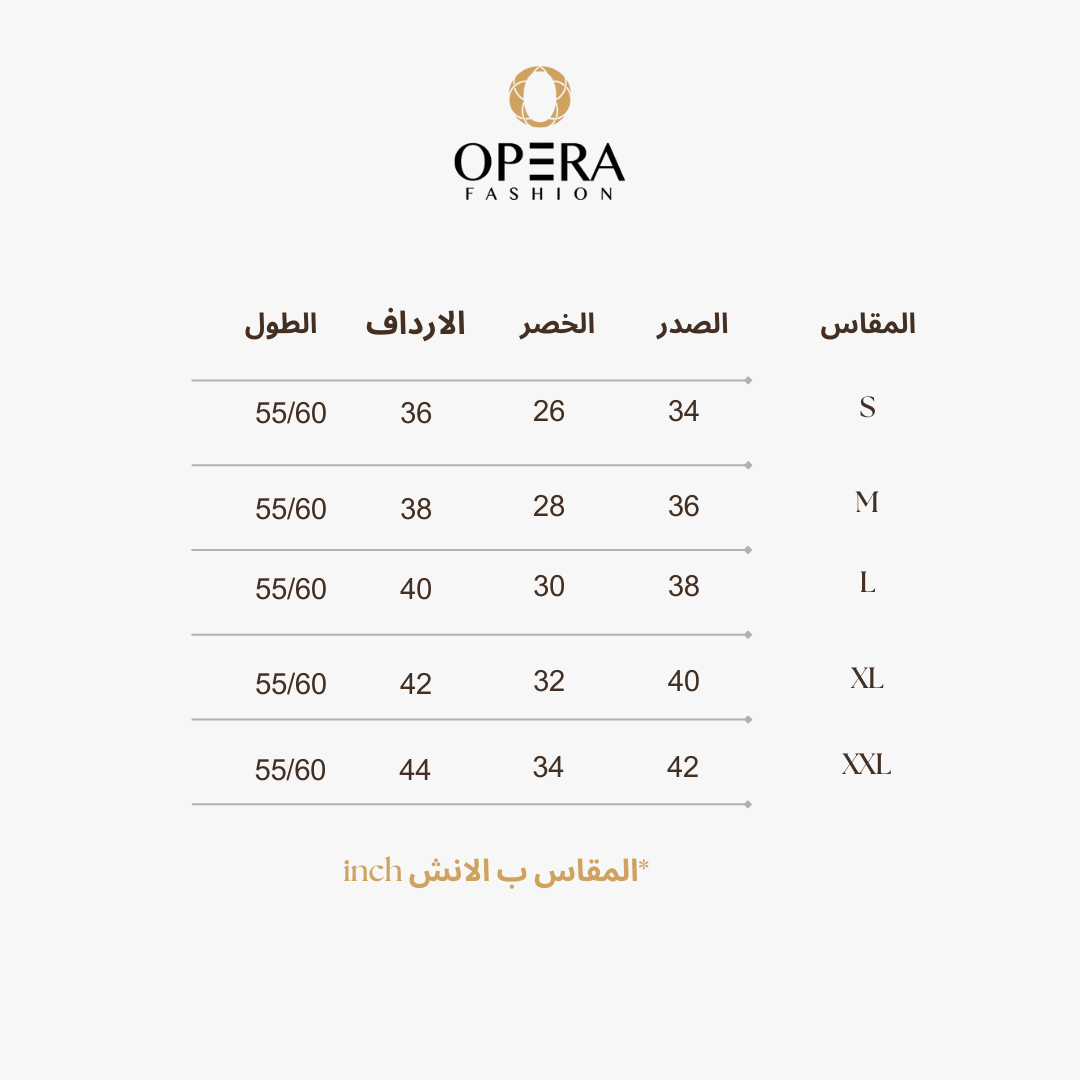 OPERA
FASHION

| المقاس | الصدر | الخصر | الارداف | الطول |
|---|---|---|---|---|
| S | 34 | 26 | 36 | 55/60 |
| M | 36 | 28 | 38 | 55/60 |
| L | 38 | 30 | 40 | 55/60 |
| XL | 40 | 32 | 42 | 55/60 |
| XXL | 42 | 34 | 44 | 55/60 |

*المقاس ب الانش inch